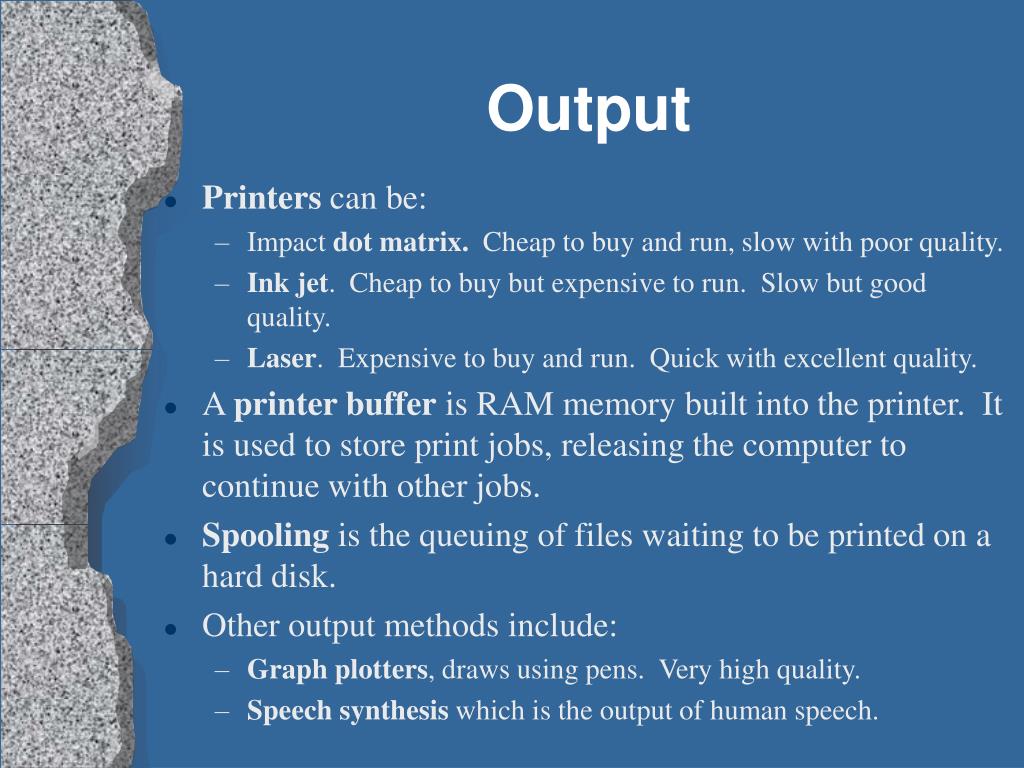 Output

- Printers can be:
  – Impact dot matrix. Cheap to buy and run, slow with poor quality.
  – Ink jet. Cheap to buy but expensive to run. Slow but good quality.
  – Laser. Expensive to buy and run. Quick with excellent quality.
- A printer buffer is RAM memory built into the printer. It is used to store print jobs, releasing the computer to continue with other jobs.
- Spooling is the queuing of files waiting to be printed on a hard disk.
- Other output methods include:
  – Graph plotters, draws using pens. Very high quality.
  – Speech synthesis which is the output of human speech.